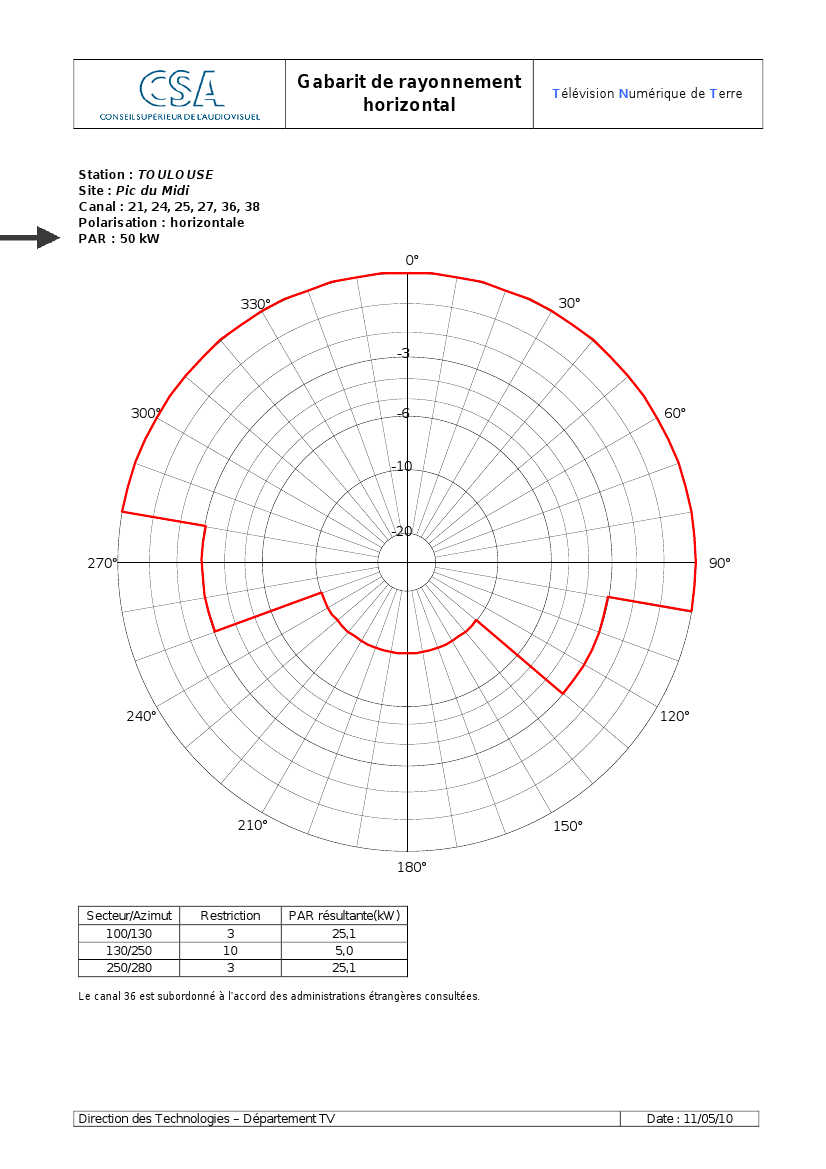 CSA
CONSEIL SUPERIEUR DE L'AUDIOVISUEL

Gabarit de rayonnement horizontal

Télévision Numérique de Terre

Station : TOULOUSE
Site : Pic du Midi
Canal : 21, 24, 25, 27, 36, 38
Polarisation : horizontale
PAR : 50 kW

0°
30°
60°
90°
120°
150°
180°
210°
240°
270°
300°
330°
-3
-6
-10
-20

| Secteur/Azimut | Restriction | PAR résultante(kW) |
|---|---|---|
| 100/130 | 3 | 25,1 |
| 130/250 | 10 | 5,0 |
| 250/280 | 3 | 25,1 |

Le canal 36 est subordonné à l'accord des administrations étrangères consultées.

Direction des Technologies – Département TV
Date : 11/05/10